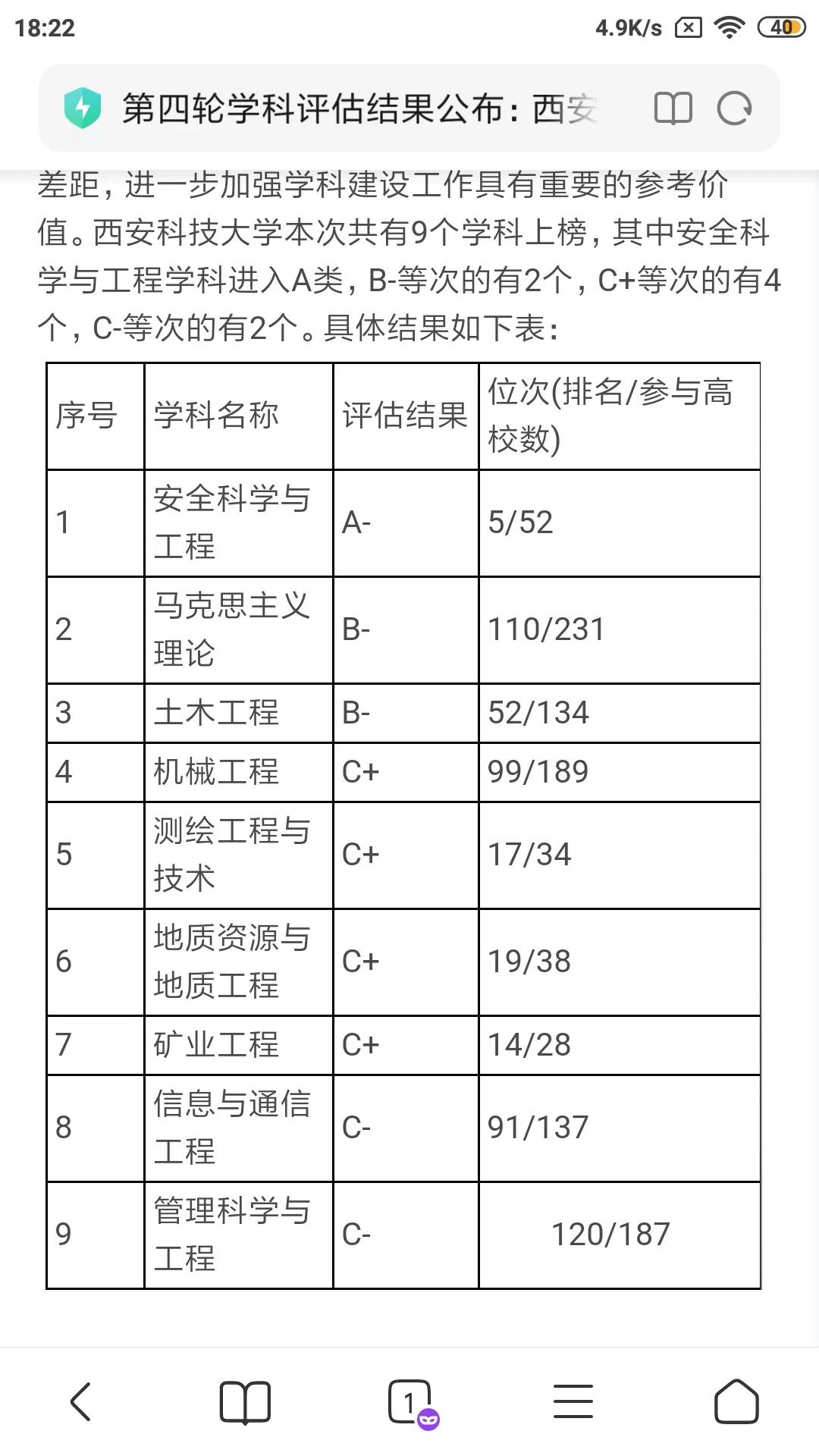 18:22 4.9K/s 40

第四轮学科评估结果公布：西安

差距，进一步加强学科建设工作具有重要的参考价值。西安科技大学本次共有9个学科上榜，其中安全科学与工程学科进入A类，B-等次的有2个，C+等次的有4个，C-等次的有2个。具体结果如下表：

| 序号 | 学科名称 | 评估结果 | 位次(排名/参与高校数) |
|---|---|---|---|
| 1 | 安全科学与工程 | A- | 5/52 |
| 2 | 马克思主义理论 | B- | 110/231 |
| 3 | 土木工程 | B- | 52/134 |
| 4 | 机械工程 | C+ | 99/189 |
| 5 | 测绘工程与技术 | C+ | 17/34 |
| 6 | 地质资源与地质工程 | C+ | 19/38 |
| 7 | 矿业工程 | C+ | 14/28 |
| 8 | 信息与通信工程 | C- | 91/137 |
| 9 | 管理科学与工程 | C- | 120/187 |

1